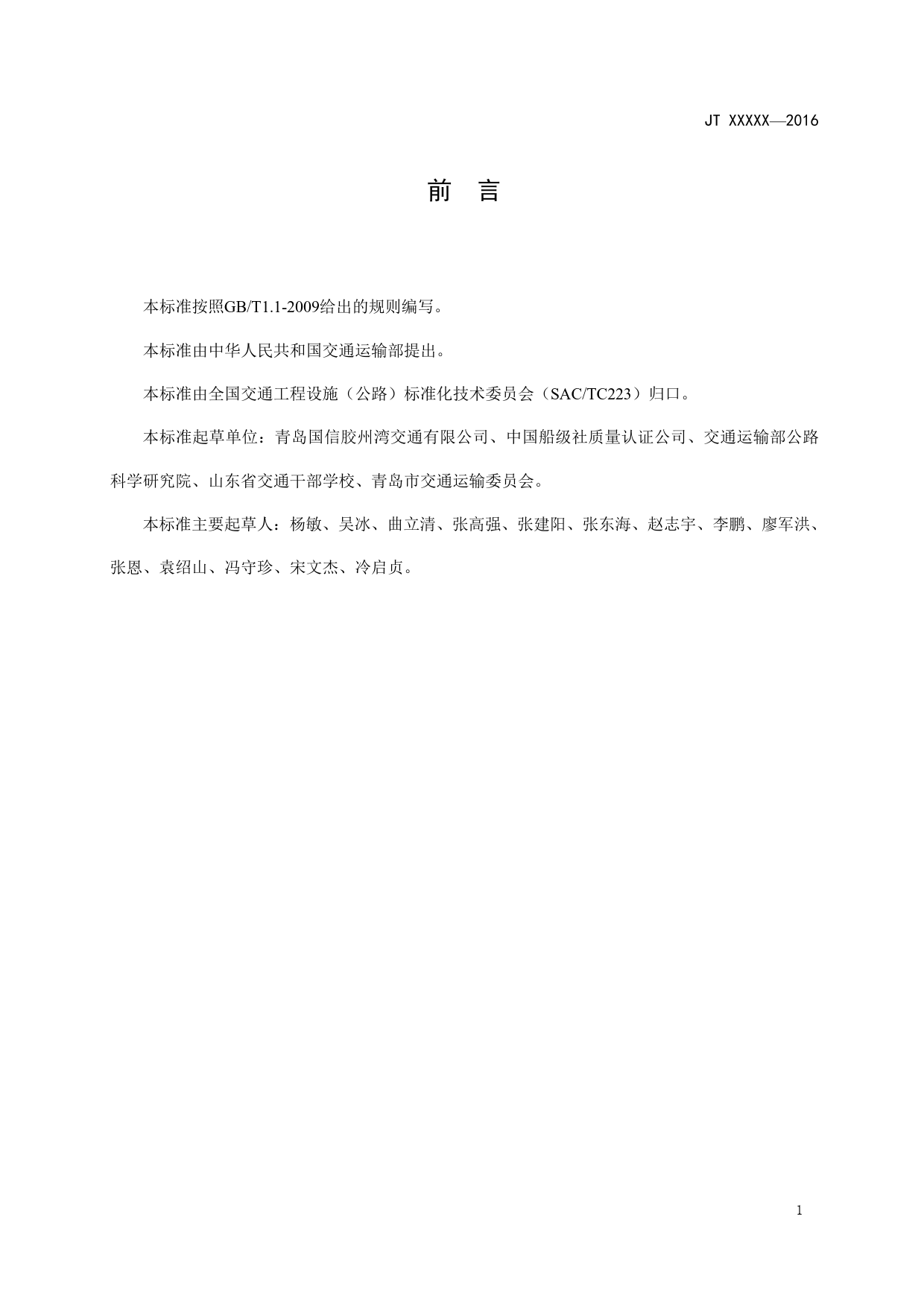 JT XXXXX—2016

前　言

本标准按照GB/T1.1-2009给出的规则编写。

本标准由中华人民共和国交通运输部提出。

本标准由全国交通工程设施（公路）标准化技术委员会（SAC/TC223）归口。

本标准起草单位：青岛国信胶州湾交通有限公司、中国船级社质量认证公司、交通运输部公路科学研究院、山东省交通干部学校、青岛市交通运输委员会。

本标准主要起草人：杨敏、吴冰、曲立清、张高强、张建阳、张东海、赵志宇、李鹏、廖军洪、张恩、袁绍山、冯守珍、宋文杰、冷启贞。

1